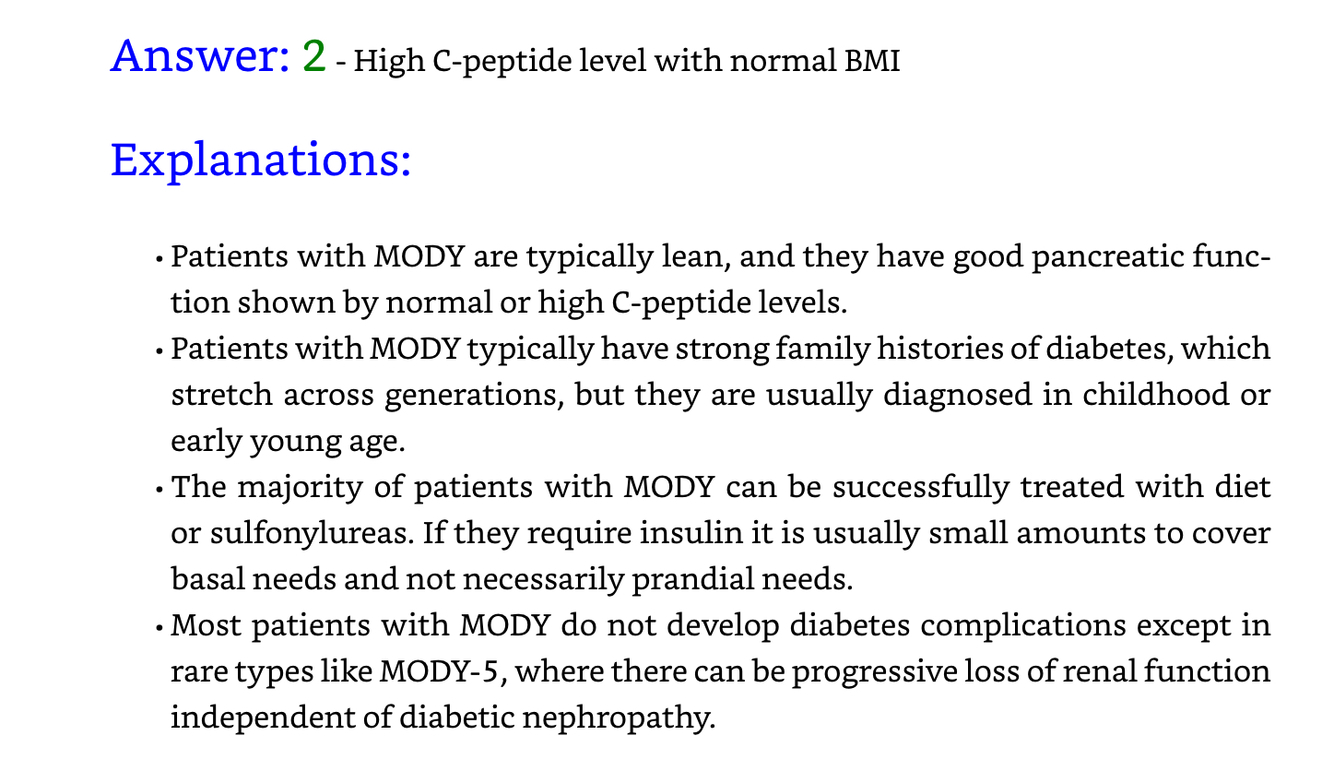 Answer: 2 - High C-peptide level with normal BMI

Explanations:

• Patients with MODY are typically lean, and they have good pancreatic function shown by normal or high C-peptide levels.
• Patients with MODY typically have strong family histories of diabetes, which stretch across generations, but they are usually diagnosed in childhood or early young age.
• The majority of patients with MODY can be successfully treated with diet or sulfonylureas. If they require insulin it is usually small amounts to cover basal needs and not necessarily prandial needs.
• Most patients with MODY do not develop diabetes complications except in rare types like MODY-5, where there can be progressive loss of renal function independent of diabetic nephropathy.